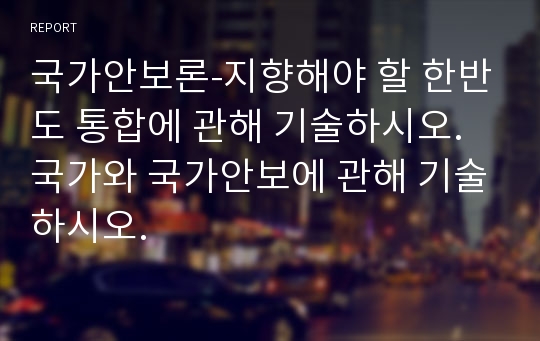 REPORT

국가안보론-지향해야 할 한반도 통합에 관해 기술하시오. 국가와 국가안보에 관해 기술하시오.